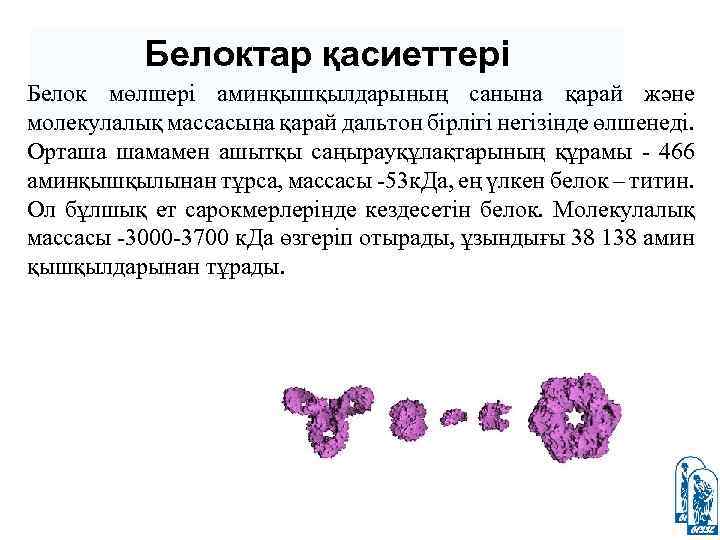 Белоктар қасиеттері

Белок мөлшері аминқышқылдарының санына қарай және молекулалық массасына қарай дальтон бірлігі негізінде өлшенеді. Орташа шамамен ашытқы саңырауқұлақтарының құрамы - 466 аминқышқылынан тұрса, массасы -53кДа, ең үлкен белок – титин. Ол бұлшық ет сарокмерлерінде кездесетін белок. Молекулалық массасы -3000-3700 кДа өзгеріп отырады, ұзындығы 38 138 амин қышқылдарынан тұрады.